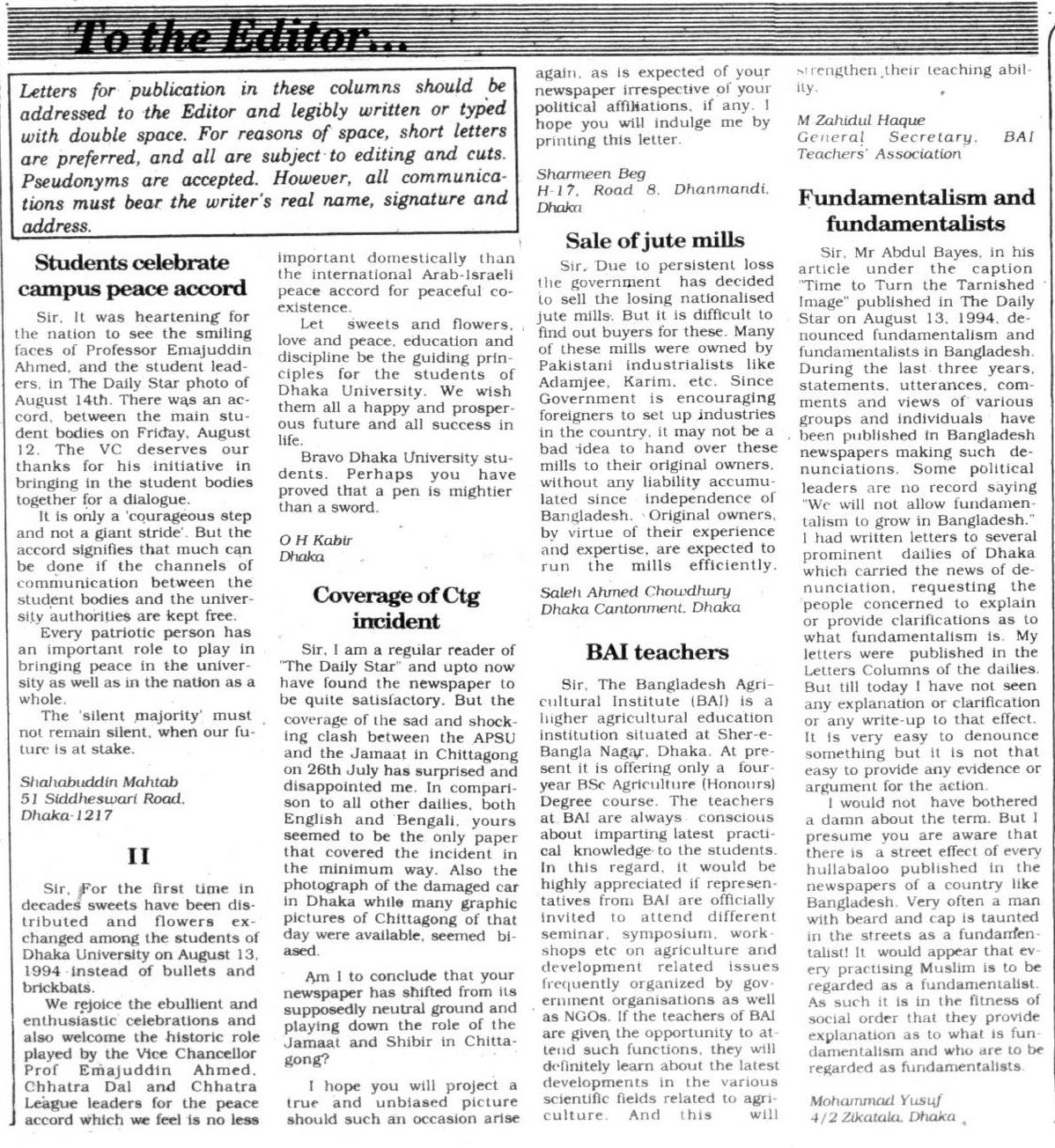 To the Editor...

Letters for publication in these columns should be addressed to the Editor and legibly written or typed with double space. For reasons of space, short letters are preferred, and all are subject to editing and cuts. Pseudonyms are accepted. However, all communications must bear the writer's real name, signature and address.

Students celebrate campus peace accord

Sir, It was heartening for the nation to see the smiling faces of Professor Emajuddin Ahmed, and the student leaders, in The Daily Star photo of August 14th. There was an accord, between the main student bodies on Friday, August 12. The VC deserves our thanks for his initiative in bringing in the student bodies together for a dialogue.

It is only a 'courageous step and not a giant stride'. But the accord signifies that much can be done if the channels of communication between the student bodies and the university authorities are kept free.

Every patriotic person has an important role to play in bringing peace in the university as well as in the nation as a whole.

The 'silent majority' must not remain silent, when our future is at stake.

Shahabuddin Mahtab
51 Siddheswari Road,
Dhaka-1217

II

Sir, For the first time in decades sweets have been distributed and flowers exchanged among the students of Dhaka University on August 13, 1994 instead of bullets and brickbats.

We rejoice the ebullient and enthusiastic celebrations and also welcome the historic role played by the Vice Chancellor Prof Emajuddin Ahmed, Chhatra Dal and Chhatra League leaders for the peace accord which we feel is no less important domestically than the international Arab-Israeli peace accord for peaceful coexistence.

Let sweets and flowers, love and peace, education and discipline be the guiding principles for the students of Dhaka University. We wish them all a happy and prosperous future and all success in life.

Bravo Dhaka University students. Perhaps you have proved that a pen is mightier than a sword.

O H Kabir
Dhaka

Coverage of Ctg incident

Sir, I am a regular reader of "The Daily Star" and upto now have found the newspaper to be quite satisfactory. But the coverage of the sad and shocking clash between the APSU and the Jamaat in Chittagong on 26th July has surprised and disappointed me. In comparison to all other dailies, both English and Bengali, yours seemed to be the only paper that covered the incident in the minimum way. Also the photograph of the damaged car in Dhaka while many graphic pictures of Chittagong of that day were available, seemed biased.

Am I to conclude that your newspaper has shifted from its supposedly neutral ground and playing down the role of the Jamaat and Shibir in Chittagong?

I hope you will project a true and unbiased picture should such an occasion arise again, as is expected of your newspaper irrespective of your political affiliations, if any. I hope you will indulge me by printing this letter.

Sharmeen Beg
H-17, Road 8, Dhanmandi,
Dhaka

Sale of jute mills

Sir, Due to persistent loss the government has decided to sell the losing nationalised jute mills. But it is difficult to find out buyers for these. Many of these mills were owned by Pakistani industrialists like Adamjee, Karim, etc. Since Government is encouraging foreigners to set up industries in the country, it may not be a bad idea to hand over these mills to their original owners, without any liability accumulated since independence of Bangladesh. Original owners, by virtue of their experience and expertise, are expected to run the mills efficiently.

Saleh Ahmed Chowdhury
Dhaka Cantonment, Dhaka

BAI teachers

Sir, The Bangladesh Agricultural Institute (BAI) is a higher agricultural education institution situated at Sher-e-Bangla Nagar, Dhaka. At present it is offering only a four-year BSc Agriculture (Honours) Degree course. The teachers at BAI are always conscious about imparting latest practical knowledge to the students. In this regard, it would be highly appreciated if representatives from BAI are officially invited to attend different seminar, symposium, workshops etc on agriculture and development related issues frequently organized by government organisations as well as NGOs. If the teachers of BAI are given the opportunity to attend such functions, they will definitely learn about the latest developments in the various scientific fields related to agriculture. And this will strengthen their teaching ability.

M Zahidul Haque
General Secretary, BAI
Teachers' Association

Fundamentalism and fundamentalists

Sir, Mr Abdul Bayes, in his article under the caption "Time to Turn the Tarnished Image" published in The Daily Star on August 13, 1994, denounced fundamentalism and fundamentalists in Bangladesh. During the last three years, statements, utterances, comments and views of various groups and individuals have been published in Bangladesh newspapers making such denunciations. Some political leaders are no record saying "We will not allow fundamentalism to grow in Bangladesh." I had written letters to several prominent dailies of Dhaka which carried the news of denunciation, requesting the people concerned to explain or provide clarifications as to what fundamentalism is. My letters were published in the Letters Columns of the dailies. But till today I have not seen any explanation or clarification or any write-up to that effect. It is very easy to denounce something but it is not that easy to provide any evidence or argument for the action.

I would not have bothered a damn about the term. But I presume you are aware that there is a street effect of every hullabaloo published in the newspapers of a country like Bangladesh. Very often a man with beard and cap is taunted in the streets as a fundamentalist! It would appear that every practising Muslim is to be regarded as a fundamentalist. As such it is in the fitness of social order that they provide explanation as to what is fundamentalism and who are to be regarded as fundamentalists.

Mohammad Yusuf
4/2 Zikatala, Dhaka